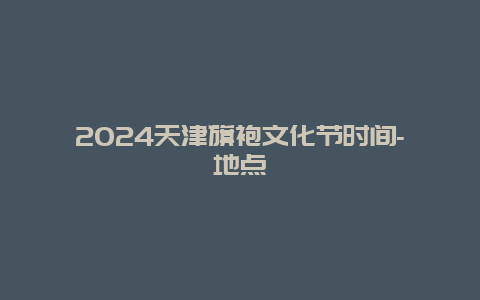 2024天津旗袍文化节时间-地点